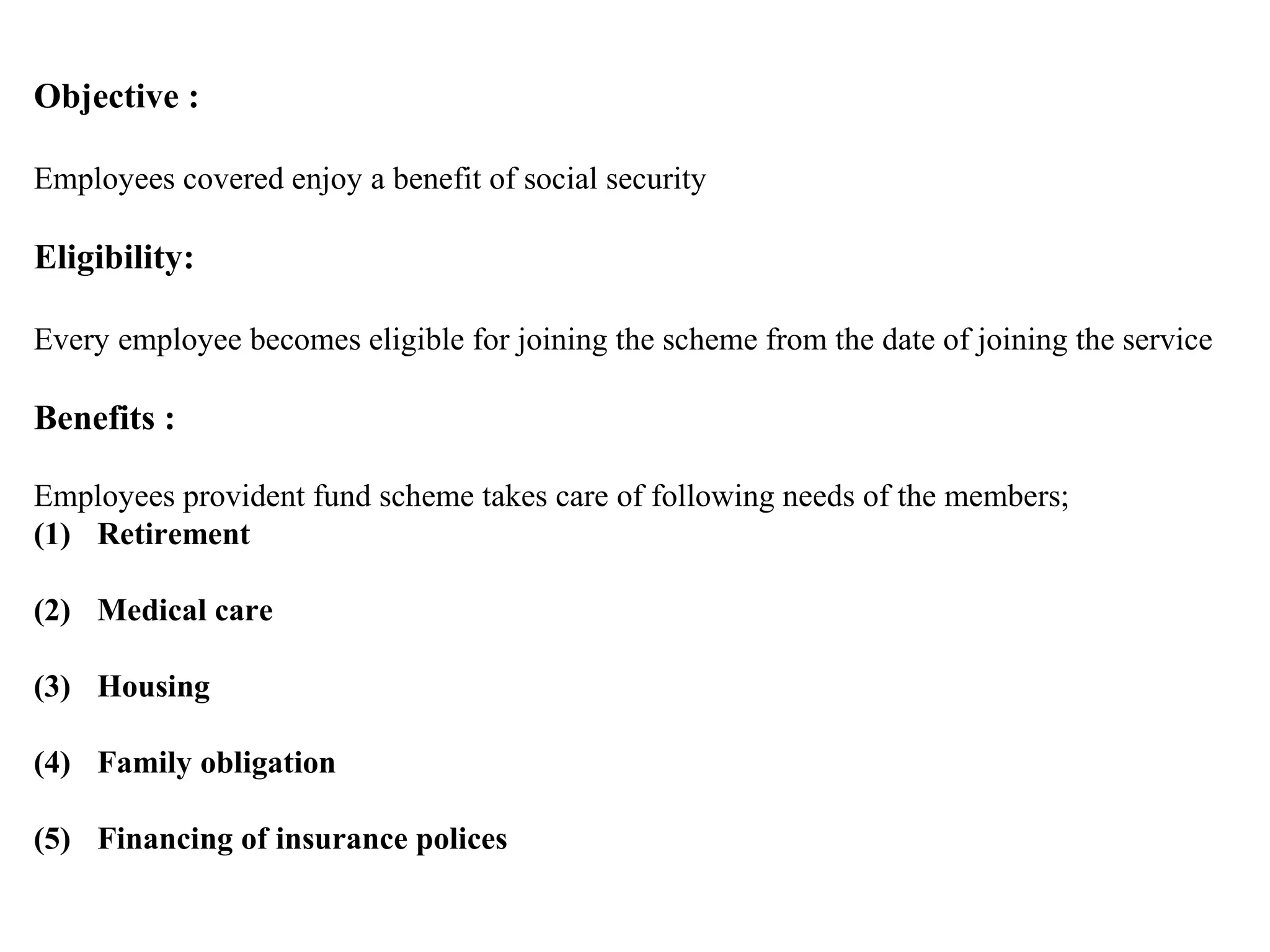 Objective :

Employees covered enjoy a benefit of social security

Eligibility:

Every employee becomes eligible for joining the scheme from the date of joining the service

Benefits :

Employees provident fund scheme takes care of following needs of the members;
(1) Retirement

(2) Medical care

(3) Housing

(4) Family obligation

(5) Financing of insurance polices